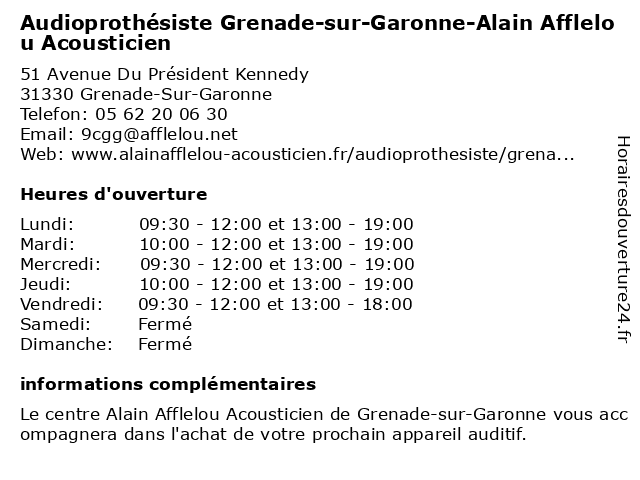 Audioprothésiste Grenade-sur-Garonne-Alain Afflelou Acousticien

51 Avenue Du Président Kennedy
31330 Grenade-Sur-Garonne
Telefon: 05 62 20 06 30
Email: 9cgg@afflelou.net
Web: www.alainafflelou-acousticien.fr/audioprothesiste/grena...

Heures d'ouverture

| | |
|---|---|
| Lundi: | 09:30 - 12:00 et 13:00 - 19:00 |
| Mardi: | 10:00 - 12:00 et 13:00 - 19:00 |
| Mercredi: | 09:30 - 12:00 et 13:00 - 19:00 |
| Jeudi: | 10:00 - 12:00 et 13:00 - 19:00 |
| Vendredi: | 09:30 - 12:00 et 13:00 - 18:00 |
| Samedi: | Fermé |
| Dimanche: | Fermé |

informations complémentaires

Le centre Alain Afflelou Acousticien de Grenade-sur-Garonne vous accompagnera dans l'achat de votre prochain appareil auditif.

Horairesdouverture24.fr